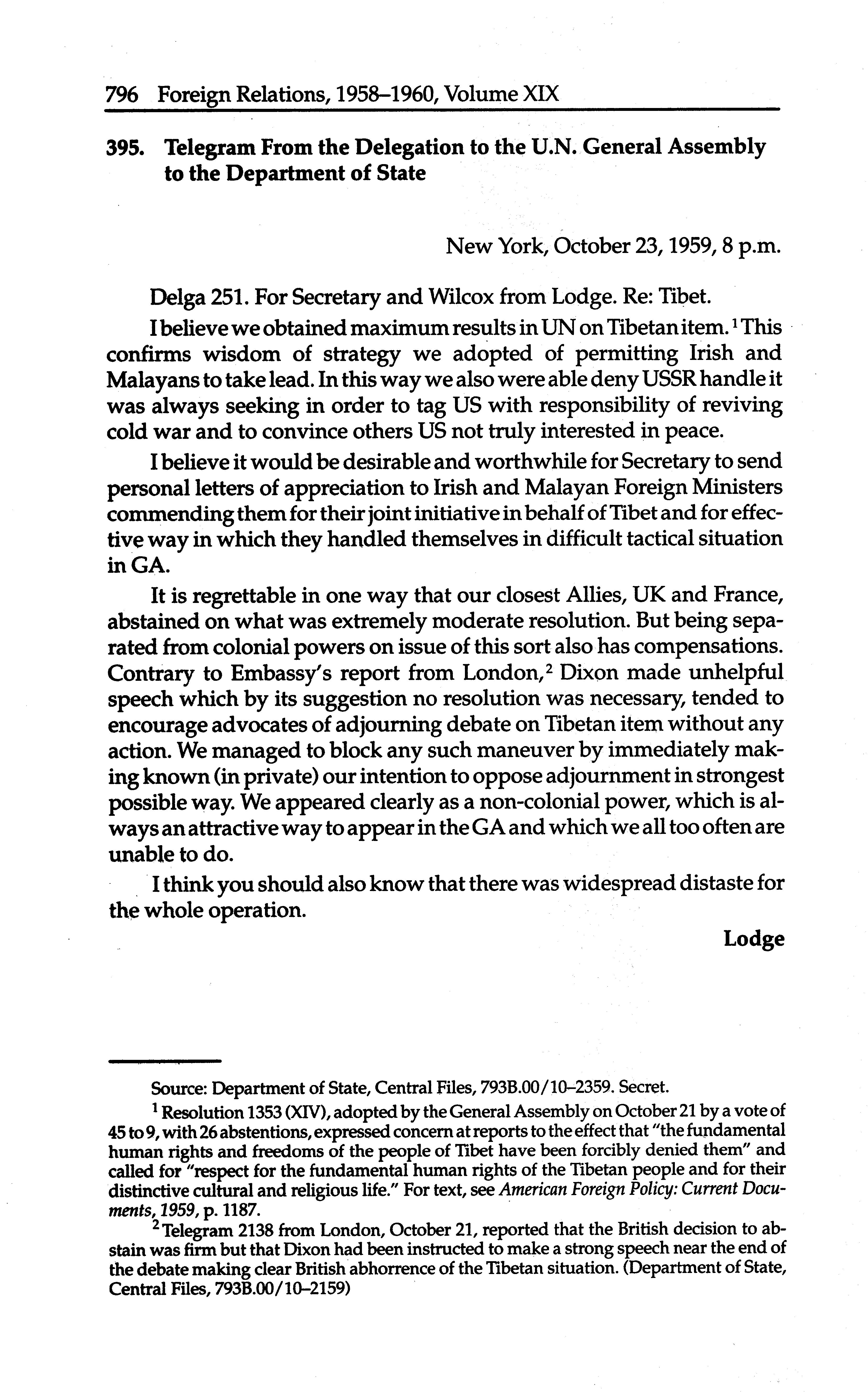 796 Foreign Relations, 1958–1960, Volume XIX

395. Telegram From the Delegation to the U.N. General Assembly to the Department of State

New York, October 23, 1959, 8 p.m.

Delga 251. For Secretary and Wilcox from Lodge. Re: Tibet.

I believe we obtained maximum results in UN on Tibetan item.$^1$ This confirms wisdom of strategy we adopted of permitting Irish and Malayans to take lead. In this way we also were able deny USSR handle it was always seeking in order to tag US with responsibility of reviving cold war and to convince others US not truly interested in peace.

I believe it would be desirable and worthwhile for Secretary to send personal letters of appreciation to Irish and Malayan Foreign Ministers commending them for their joint initiative in behalf of Tibet and for effective way in which they handled themselves in difficult tactical situation in GA.

It is regrettable in one way that our closest Allies, UK and France, abstained on what was extremely moderate resolution. But being separated from colonial powers on issue of this sort also has compensations. Contrary to Embassy's report from London,$^2$ Dixon made unhelpful speech which by its suggestion no resolution was necessary, tended to encourage advocates of adjourning debate on Tibetan item without any action. We managed to block any such maneuver by immediately making known (in private) our intention to oppose adjournment in strongest possible way. We appeared clearly as a non-colonial power, which is always an attractive way to appear in the GA and which we all too often are unable to do.

I think you should also know that there was widespread distaste for the whole operation.

Lodge

Source: Department of State, Central Files, 793B.00/10–2359. Secret.

$^1$ Resolution 1353 (XIV), adopted by the General Assembly on October 21 by a vote of 45 to 9, with 26 abstentions, expressed concern at reports to the effect that "the fundamental human rights and freedoms of the people of Tibet have been forcibly denied them" and called for "respect for the fundamental human rights of the Tibetan people and for their distinctive cultural and religious life." For text, see American Foreign Policy: Current Documents, 1959, p. 1187.

$^2$ Telegram 2138 from London, October 21, reported that the British decision to abstain was firm but that Dixon had been instructed to make a strong speech near the end of the debate making clear British abhorrence of the Tibetan situation. (Department of State, Central Files, 793B.00/10–2159)